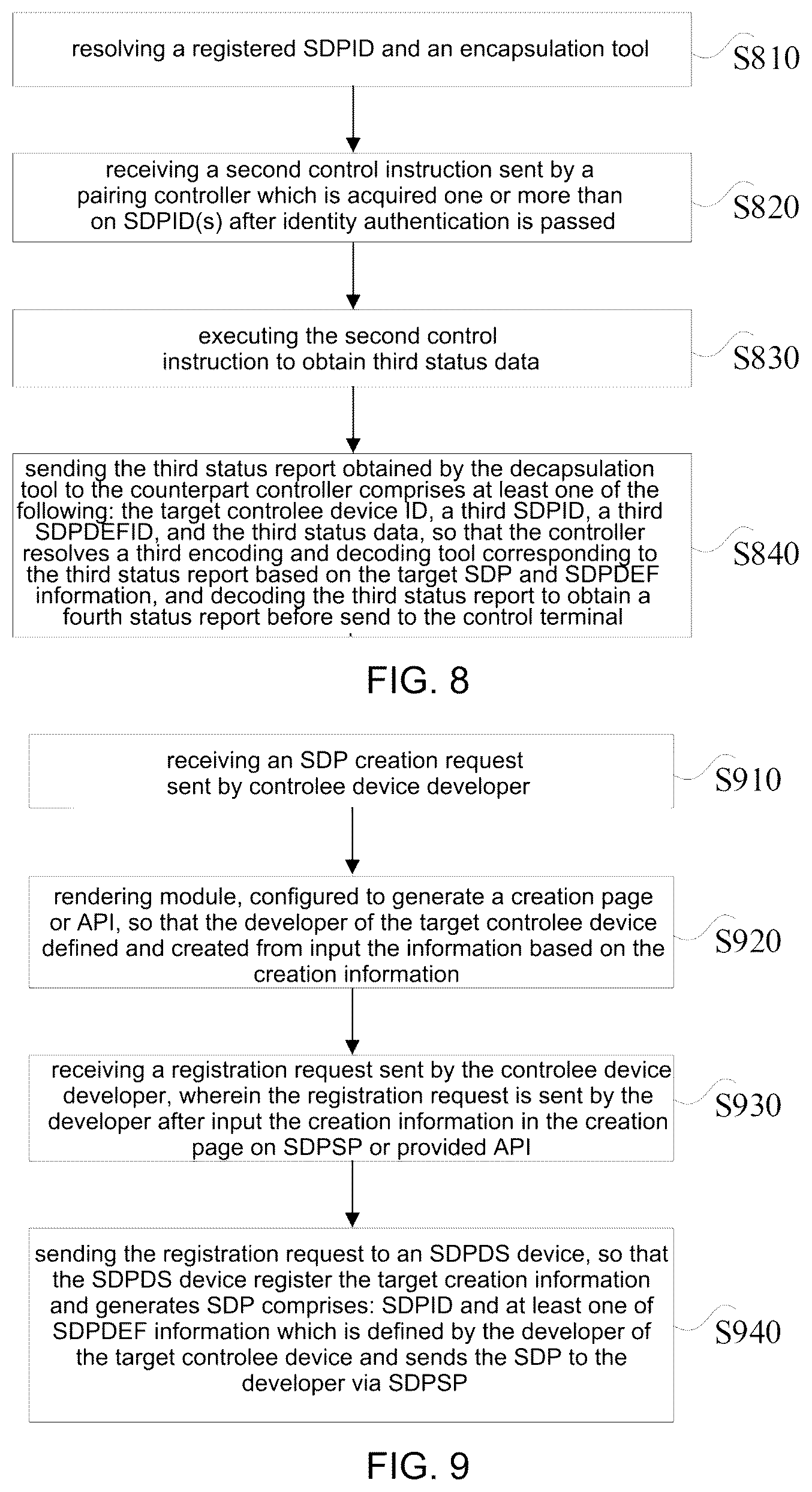 resolving a registered SDPID and an encapsulation tool

S810

receiving a second control instruction sent by a pairing controller which is acquired one or more than on SDPID(s) after identity authentication is passed

S820

executing the second control instruction to obtain third status data

S830

sending the third status report obtained by the decapsulation tool to the counterpart controller comprises at least one of the following: the target controlee device ID, a third SDPID, a third SDPDEFID, and the third status data, so that the controller resolves a third encoding and decoding tool corresponding to the third status report based on the target SDP and SDPDEF information, and decoding the third status report to obtain a fourth status report before send to the control terminal

S840

FIG. 8

receiving an SDP creation request sent by controlee device developer

S910

rendering module, configured to generate a creation page or API, so that the developer of the target controlee device defined and created from input the information based on the creation information

S920

receiving a registration request sent by the controlee device developer, wherein the registration request is sent by the developer after input the creation information in the creation page on SDPSP or provided API

S930

sending the registration request to an SDPDS device, so that the SDPDS device register the target creation information and generates SDP comprises: SDPID and at least one of SDPDEF information which is defined by the developer of the target controlee device and sends the SDP to the developer via SDPSP

S940

FIG. 9